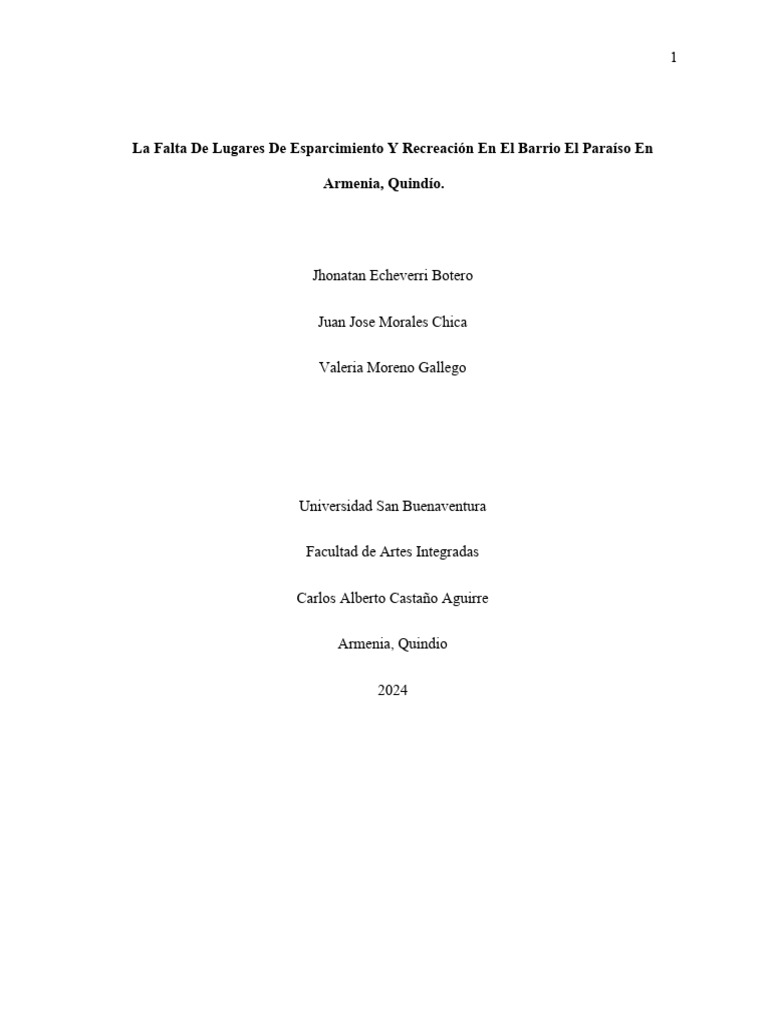 1

La Falta De Lugares De Esparcimiento Y Recreación En El Barrio El Paraíso En Armenia, Quindío.

Jhonatan Echeverri Botero

Juan Jose Morales Chica

Valeria Moreno Gallego

Universidad San Buenaventura

Facultad de Artes Integradas

Carlos Alberto Castaño Aguirre

Armenia, Quindio

2024